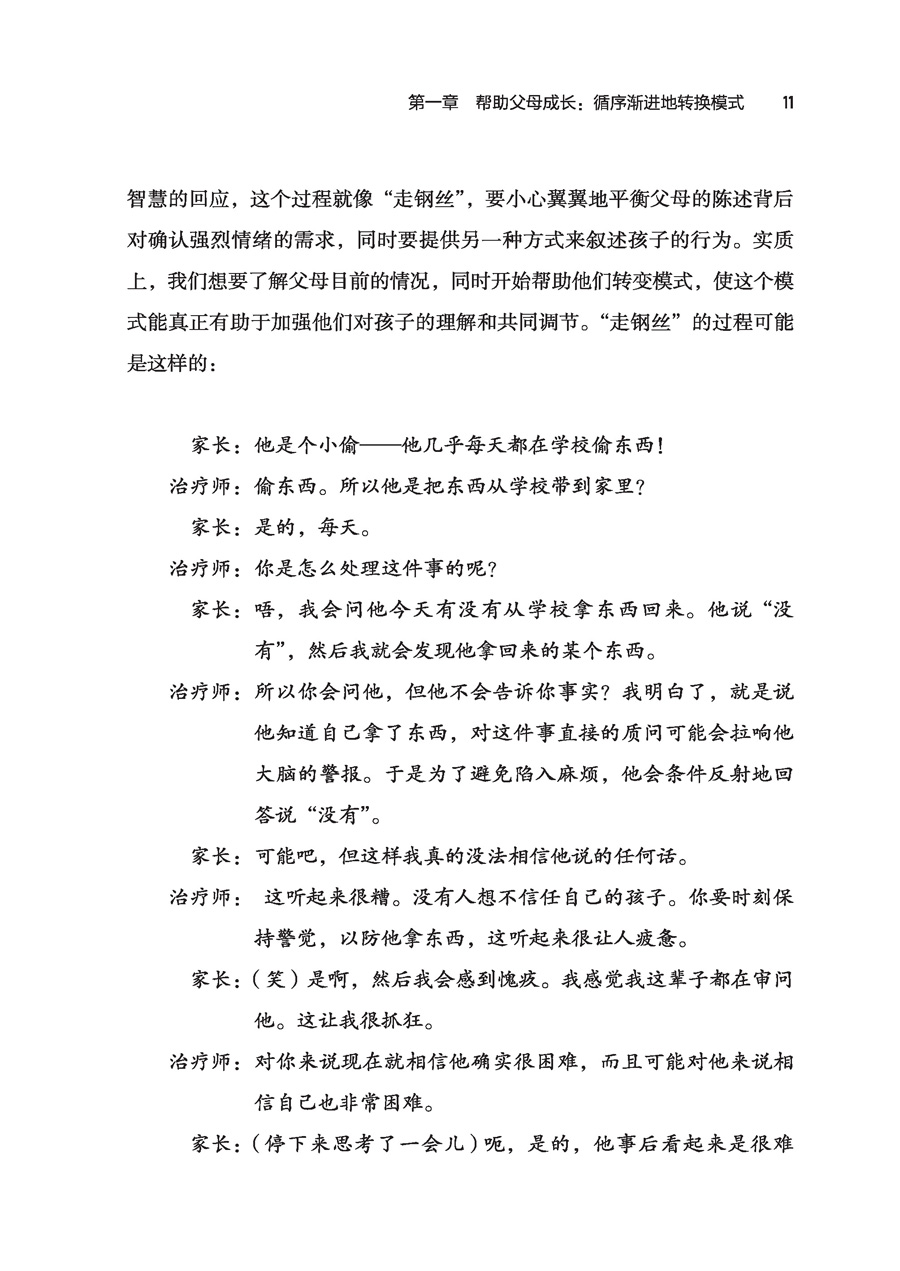 第一章 帮助父母成长：循序渐进地转换模式 11

智慧的回应，这个过程就像“走钢丝”，要小心翼翼地平衡父母的陈述背后对确认强烈情绪的需求，同时要提供另一种方式来叙述孩子的行为。实质上，我们想要了解父母目前的情况，同时开始帮助他们转变模式，使这个模式能真正有助于加强他们对孩子的理解和共同调节。“走钢丝”的过程可能是这样的：

家长：他是个小偷——他几乎每天都在学校偷东西！

治疗师：偷东西。所以他是把东西从学校带到家里？

家长：是的，每天。

治疗师：你是怎么处理这件事的呢？

家长：唔，我会问他今天有没有从学校拿东西回来。他说“没有”，然后我就会发现他拿回来的某个东西。

治疗师：所以你会问他，但他不会告诉你事实？我明白了，就是说他知道自己拿了东西，对这件事直接的质问可能会拉响他大脑的警报。于是为了避免陷入麻烦，他会条件反射地回答说“没有”。

家长：可能吧，但这样我真的没法相信他说的任何话。

治疗师： 这听起来很糟。没有人想不信任自己的孩子。你要时刻保持警觉，以防他拿东西，这听起来很让人疲惫。

家长：（笑）是啊，然后我会感到愧疚。我感觉我这辈子都在审问他。这让我很抓狂。

治疗师：对你来说现在就相信他确实很困难，而且可能对他来说相信自己也非常困难。

家长：（停下来思考了一会儿）呃，是的，他事后看起来是很难